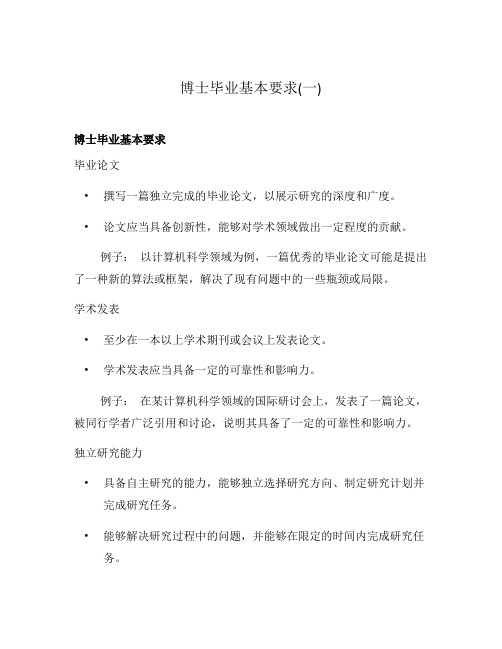 博士毕业基本要求(一)

博士毕业基本要求

毕业论文

• 撰写一篇独立完成的毕业论文，以展示研究的深度和广度。

• 论文应当具备创新性，能够对学术领域做出一定程度的贡献。

例子： 以计算机科学领域为例，一篇优秀的毕业论文可能是提出了一种新的算法或框架，解决了现有问题中的一些瓶颈或局限。

学术发表

• 至少在一本以上学术期刊或会议上发表论文。

• 学术发表应当具备一定的可靠性和影响力。

例子： 在某计算机科学领域的国际研讨会上，发表了一篇论文，被同行学者广泛引用和讨论，说明其具备了一定的可靠性和影响力。

独立研究能力

• 具备自主研究的能力，能够独立选择研究方向、制定研究计划并完成研究任务。

• 能够解决研究过程中的问题，并能够在限定的时间内完成研究任务。